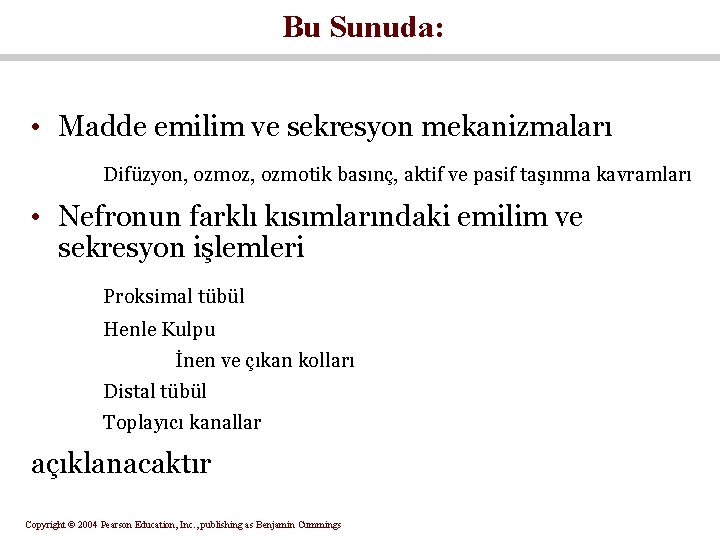 Bu Sunuda:

• Madde emilim ve sekresyon mekanizmaları

Difüzyon, ozmoz, ozmotik basınç, aktif ve pasif taşınma kavramları

• Nefronun farklı kısımlarındaki emilim ve sekresyon işlemleri

Proksimal tübül

Henle Kulpu

İnen ve çıkan kolları

Distal tübül

Toplayıcı kanallar

açıklanacaktır

Copyright © 2004 Pearson Education, Inc., publishing as Benjamin Cummings